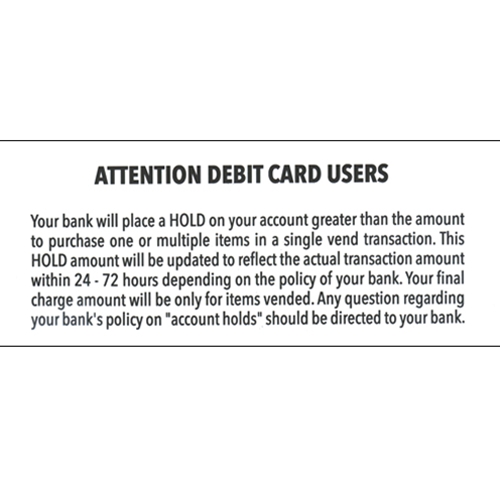 ATTENTION DEBIT CARD USERS

Your bank will place a HOLD on your account greater than the amount to purchase one or multiple items in a single vend transaction. This HOLD amount will be updated to reflect the actual transaction amount within 24 - 72 hours depending on the policy of your bank. Your final charge amount will be only for items vended. Any question regarding your bank's policy on "account holds" should be directed to your bank.